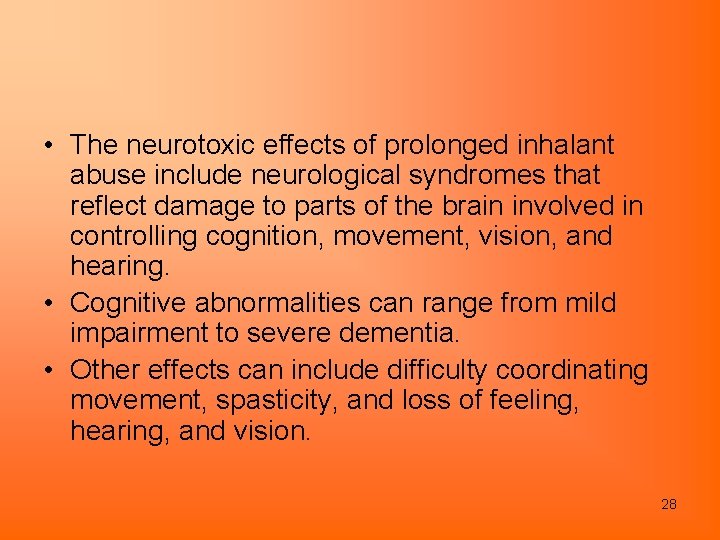 • The neurotoxic effects of prolonged inhalant abuse include neurological syndromes that reflect damage to parts of the brain involved in controlling cognition, movement, vision, and hearing.

• Cognitive abnormalities can range from mild impairment to severe dementia.

• Other effects can include difficulty coordinating movement, spasticity, and loss of feeling, hearing, and vision.

28